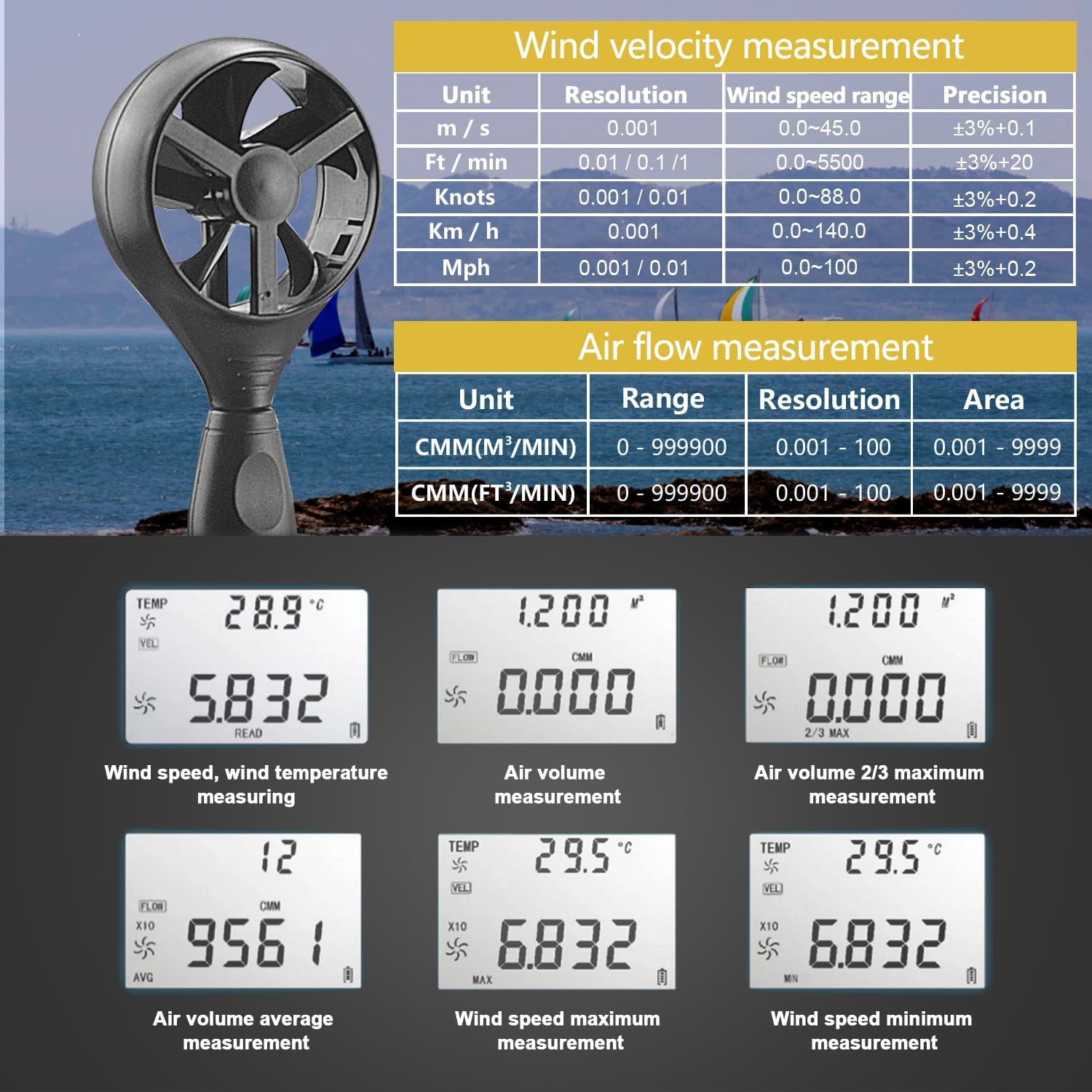 Wind velocity measurement

| Unit | Resolution | Wind speed range | Precision |
|---|---|---|---|
| m / s | 0.001 | 0.0~45.0 | ±3%+0.1 |
| Ft / min | 0.01 / 0.1 /1 | 0.0~5500 | ±3%+20 |
| Knots | 0.001 / 0.01 | 0.0~88.0 | ±3%+0.2 |
| Km / h | 0.001 | 0.0~140.0 | ±3%+0.4 |
| Mph | 0.001 / 0.01 | 0.0~100 | ±3%+0.2 |

Air flow measurement

| Unit | Range | Resolution | Area |
|---|---|---|---|
| CMM($M^3$/MIN) | 0 - 999900 | 0.001 - 100 | 0.001 - 9999 |
| CMM($FT^3$/MIN) | 0 - 999900 | 0.001 - 100 | 0.001 - 9999 |

TEMP
28.9 °C
VEL
5.832
READ

Wind speed, wind temperature measuring

1.200 $M^2$
FLOW
CMM
0.000

Air volume measurement

1.200 $M^2$
FLOW
CMM
0.000
2/3 MAX

Air volume 2/3 maximum measurement

12
FLOW
CMM
X10
9561
AVG

Air volume average measurement

TEMP
29.5 °C
VEL
X10
6.832
MAX

Wind speed maximum measurement

TEMP
29.5 °C
VEL
X10
6.832
MIN

Wind speed minimum measurement